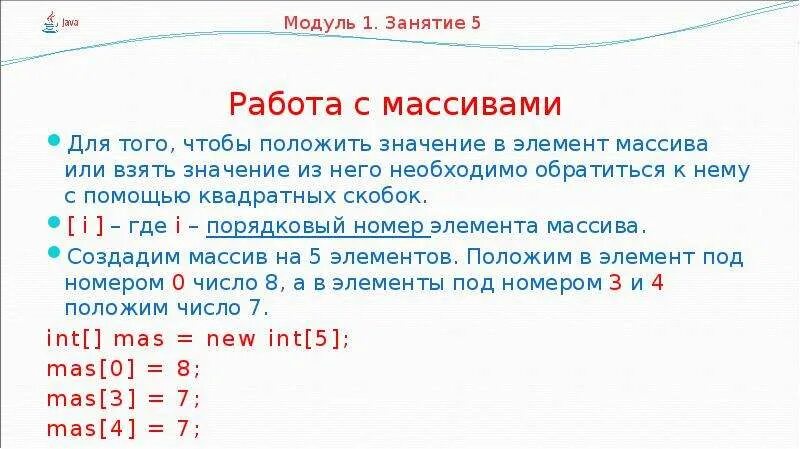 Java

Модуль 1. Занятие 5

Работа с массивами

• Для того, чтобы положить значение в элемент массива или взять значение из него необходимо обратиться к нему с помощью квадратных скобок.

• [ i ] – где i – порядковый номер элемента массива.

• Создадим массив на 5 элементов. Положим в элемент под номером 0 число 8, а в элементы под номером 3 и 4 положим число 7.

int[] mas = new int[5];
mas[0] = 8;
mas[3] = 7;
mas[4] = 7;